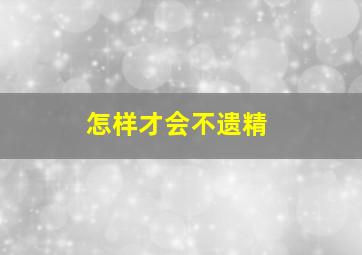 怎样才会不遗精